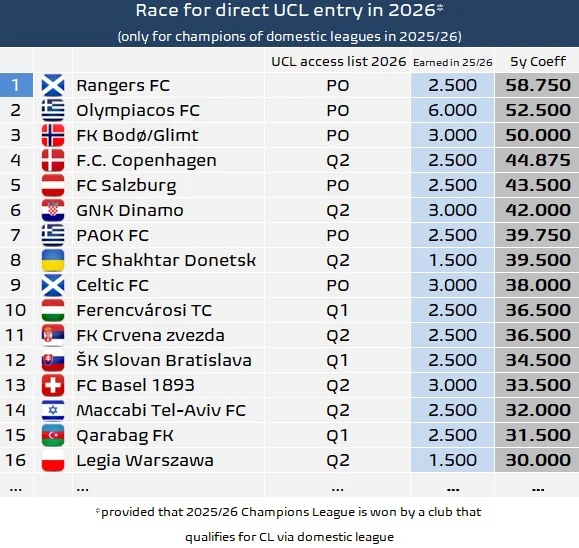 Race for direct UCL entry in 2026*

(only for champions of domestic leagues in 2025/26)

| | | | UCL access list 2026 | Earned in 25/26 | 5y Coeff |
|---|---|---|---|---|---|
| 1 | | Rangers FC | PO | 2.500 | 58.750 |
| 2 | | Olympiacos FC | PO | 6.000 | 52.500 |
| 3 | | FK Bodø/Glimt | PO | 3.000 | 50.000 |
| 4 | | F.C. Copenhagen | Q2 | 2.500 | 44.875 |
| 5 | | FC Salzburg | PO | 2.500 | 43.500 |
| 6 | | GNK Dinamo | Q2 | 3.000 | 42.000 |
| 7 | | PAOK FC | PO | 2.500 | 39.750 |
| 8 | | FC Shakhtar Donetsk | Q2 | 1.500 | 39.500 |
| 9 | | Celtic FC | PO | 3.000 | 38.000 |
| 10 | | Ferencvárosi TC | Q1 | 2.500 | 36.500 |
| 11 | | FK Crvena zvezda | Q2 | 2.500 | 36.500 |
| 12 | | ŠK Slovan Bratislava | Q1 | 2.500 | 34.500 |
| 13 | | FC Basel 1893 | Q2 | 3.000 | 33.500 |
| 14 | | Maccabi Tel-Aviv FC | Q2 | 2.500 | 32.000 |
| 15 | | Qarabag FK | Q1 | 2.500 | 31.500 |
| 16 | | Legia Warszawa | Q2 | 1.500 | 30.000 |
| ... | | ... | ... | ... | ... |

*provided that 2025/26 Champions League is won by a club that qualifies for CL via domestic league